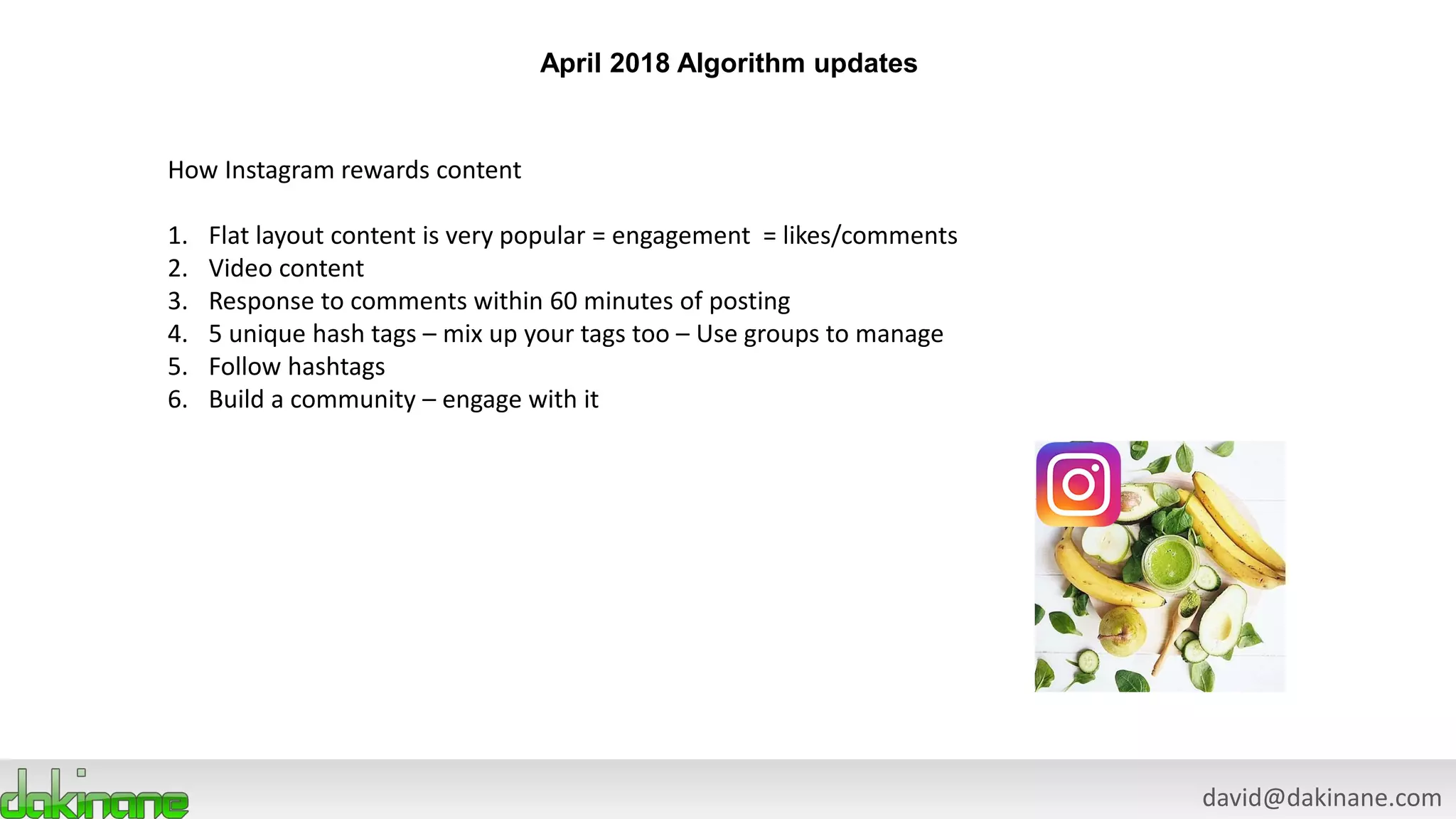 April 2018 Algorithm updates

How Instagram rewards content

1. Flat layout content is very popular = engagement = likes/comments
2. Video content
3. Response to comments within 60 minutes of posting
4. 5 unique hash tags – mix up your tags too – Use groups to manage
5. Follow hashtags
6. Build a community – engage with it

dakinane

david@dakinane.com